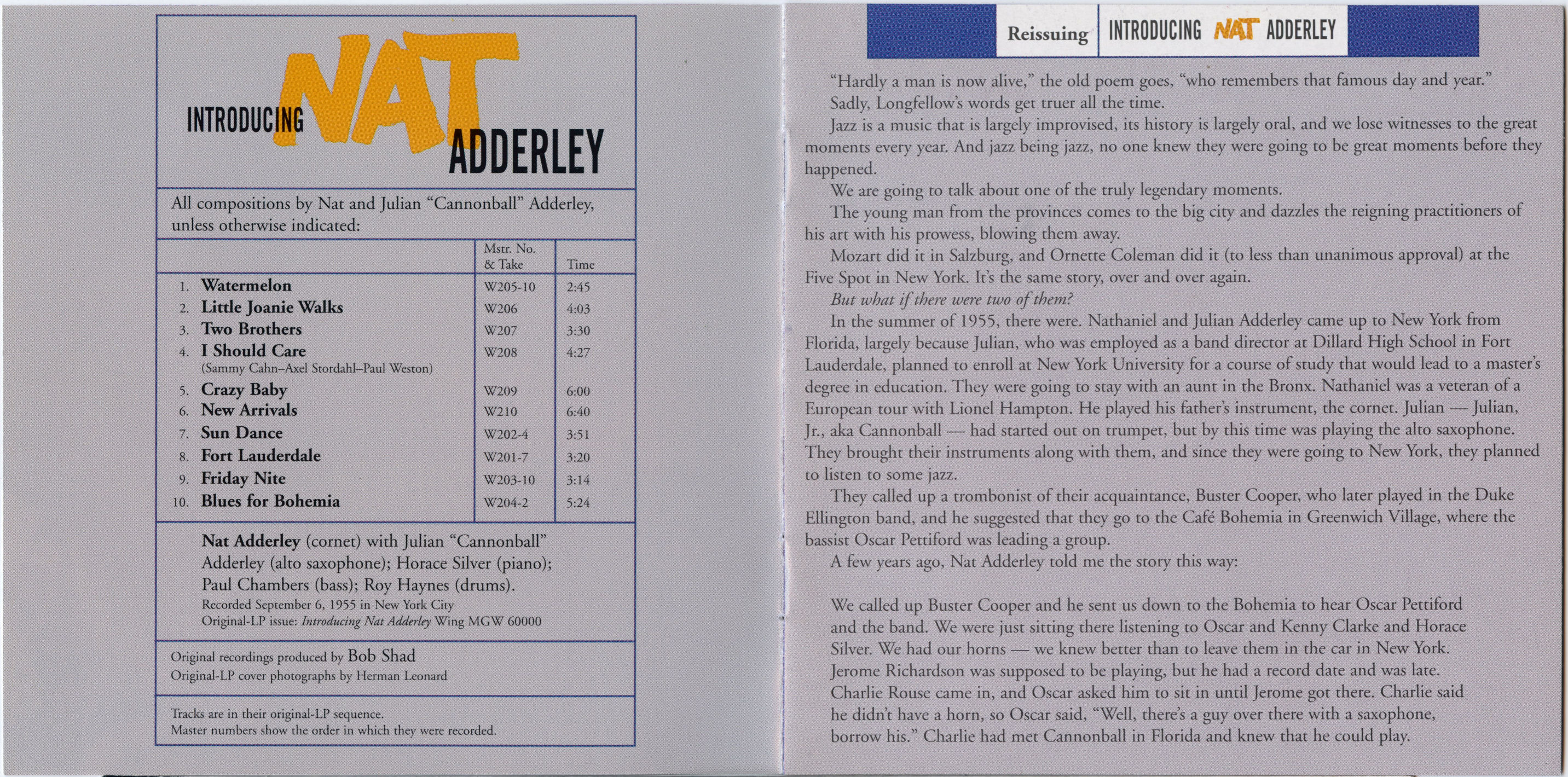 INTRODUCING NAT ADDERLEY

All compositions by Nat and Julian "Cannonball" Adderley, unless otherwise indicated:

| | Mstr. No. & Take | Time |
|---|---|---|
| 1. Watermelon | W205-10 | 2:45 |
| 2. Little Joanie Walks | W206 | 4:03 |
| 3. Two Brothers | W207 | 3:30 |
| 4. I Should Care (Sammy Cahn–Axel Stordahl–Paul Weston) | W208 | 4:27 |
| 5. Crazy Baby | W209 | 6:00 |
| 6. New Arrivals | W210 | 6:40 |
| 7. Sun Dance | W202-4 | 3:51 |
| 8. Fort Lauderdale | W201-7 | 3:20 |
| 9. Friday Nite | W203-10 | 3:14 |
| 10. Blues for Bohemia | W204-2 | 5:24 |

Nat Adderley (cornet) with Julian "Cannonball" Adderley (alto saxophone); Horace Silver (piano); Paul Chambers (bass); Roy Haynes (drums).
Recorded September 6, 1955 in New York City
Original-LP issue: Introducing Nat Adderley Wing MGW 60000

Original recordings produced by Bob Shad
Original-LP cover photographs by Herman Leonard

Tracks are in their original-LP sequence.
Master numbers show the order in which they were recorded.

Reissuing INTRODUCING NAT ADDERLEY

"Hardly a man is now alive," the old poem goes, "who remembers that famous day and year." Sadly, Longfellow's words get truer all the time.

Jazz is a music that is largely improvised, its history is largely oral, and we lose witnesses to the great moments every year. And jazz being jazz, no one knew they were going to be great moments before they happened.

We are going to talk about one of the truly legendary moments.

The young man from the provinces comes to the big city and dazzles the reigning practitioners of his art with his prowess, blowing them away.

Mozart did it in Salzburg, and Ornette Coleman did it (to less than unanimous approval) at the Five Spot in New York. It's the same story, over and over again.

But what if there were two of them?

In the summer of 1955, there were. Nathaniel and Julian Adderley came up to New York from Florida, largely because Julian, who was employed as a band director at Dillard High School in Fort Lauderdale, planned to enroll at New York University for a course of study that would lead to a master's degree in education. They were going to stay with an aunt in the Bronx. Nathaniel was a veteran of a European tour with Lionel Hampton. He played his father's instrument, the cornet. Julian — Julian, Jr., aka Cannonball — had started out on trumpet, but by this time was playing the alto saxophone. They brought their instruments along with them, and since they were going to New York, they planned to listen to some jazz.

They called up a trombonist of their acquaintance, Buster Cooper, who later played in the Duke Ellington band, and he suggested that they go to the Café Bohemia in Greenwich Village, where the bassist Oscar Pettiford was leading a group.

A few years ago, Nat Adderley told me the story this way:

We called up Buster Cooper and he sent us down to the Bohemia to hear Oscar Pettiford and the band. We were just sitting there listening to Oscar and Kenny Clarke and Horace Silver. We had our horns — we knew better than to leave them in the car in New York. Jerome Richardson was supposed to be playing, but he had a record date and was late. Charlie Rouse came in, and Oscar asked him to sit in until Jerome got there. Charlie said he didn't have a horn, so Oscar said, "Well, there's a guy over there with a saxophone, borrow his." Charlie had met Cannonball in Florida and knew that he could play.